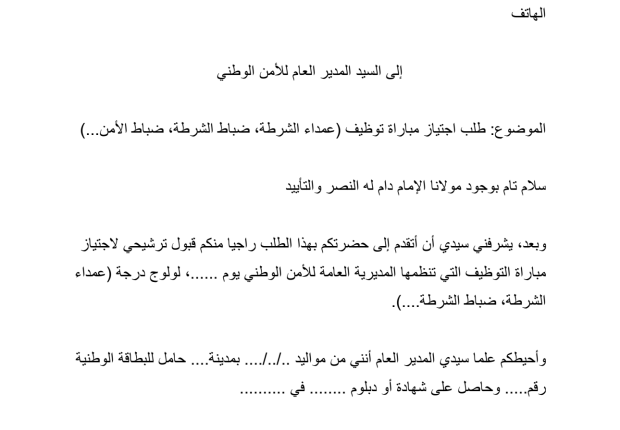 الهاتف

إلى السيد المدير العام للأمن الوطني

الموضوع: طلب اجتياز مباراة توظيف (عمداء الشرطة، ضباط الشرطة، ضباط الأمن...)

سلام تام بوجود مولانا الإمام دام له النصر والتأييد

وبعد، يشرفني سيدي أن أتقدم إلى حضرتكم بهذا الطلب راجيا منكم قبول ترشيحي لاجتياز مباراة التوظيف التي تنظمها المديرية العامة للأمن الوطني يوم ......، لولوج درجة (عمداء الشرطة، ضباط الشرطة....).

وأحيطكم علما سيدي المدير العام أنني من مواليد ../../.... بمدينة.... حامل للبطاقة الوطنية رقم..... وحاصل على شهادة أو دبلوم ........ في ..........